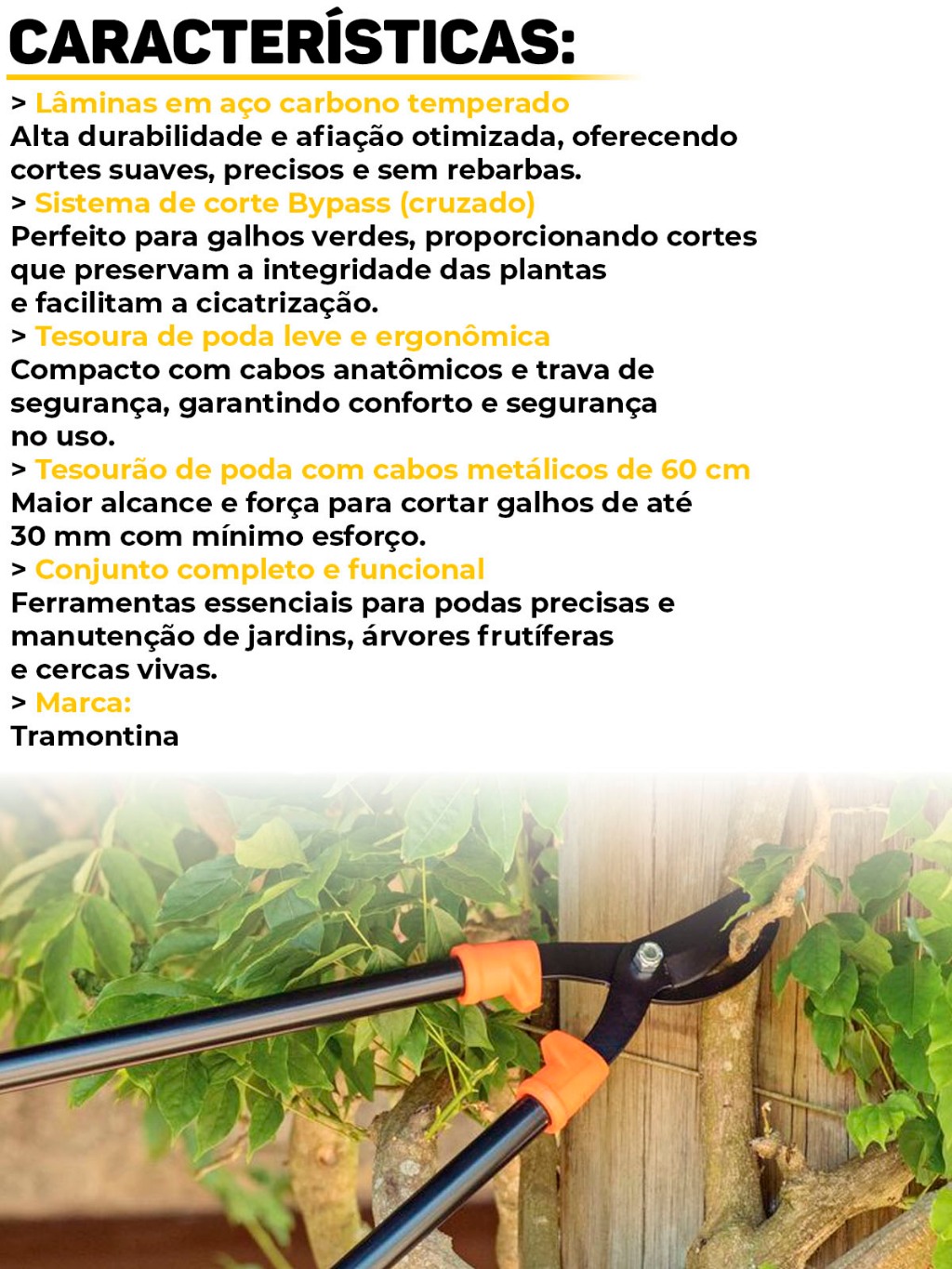 CARACTERÍSTICAS:

> Lâminas em aço carbono temperado
Alta durabilidade e afiação otimizada, oferecendo cortes suaves, precisos e sem rebarbas.

> Sistema de corte Bypass (cruzado)
Perfeito para galhos verdes, proporcionando cortes que preservam a integridade das plantas e facilitam a cicatrização.

> Tesoura de poda leve e ergonômica
Compacto com cabos anatômicos e trava de segurança, garantindo conforto e segurança no uso.

> Tesourão de poda com cabos metálicos de 60 cm
Maior alcance e força para cortar galhos de até 30 mm com mínimo esforço.

> Conjunto completo e funcional
Ferramentas essenciais para podas precisas e manutenção de jardins, árvores frutíferas e cercas vivas.

> Marca:
Tramontina